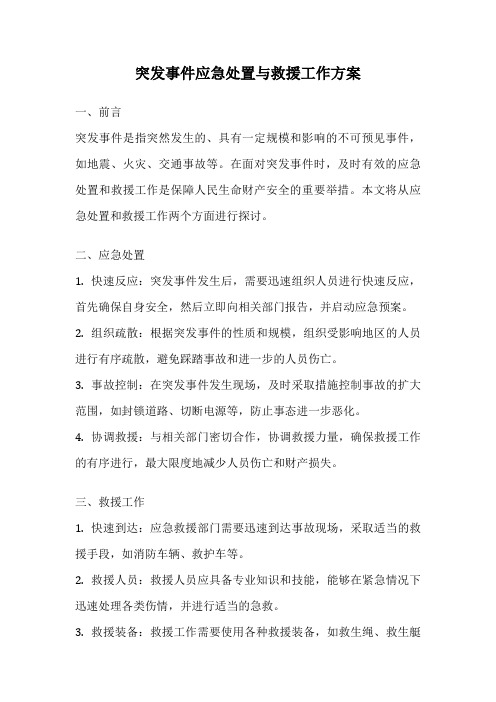 突发事件应急处置与救援工作方案

一、前言

突发事件是指突然发生的、具有一定规模和影响的不可预见事件，如地震、火灾、交通事故等。在面对突发事件时，及时有效的应急处置和救援工作是保障人民生命财产安全的重要举措。本文将从应急处置和救援工作两个方面进行探讨。

二、应急处置

1. 快速反应：突发事件发生后，需要迅速组织人员进行快速反应，首先确保自身安全，然后立即向相关部门报告，并启动应急预案。

2. 组织疏散：根据突发事件的性质和规模，组织受影响地区的人员进行有序疏散，避免踩踏事故和进一步的人员伤亡。

3. 事故控制：在突发事件发生现场，及时采取措施控制事故的扩大范围，如封锁道路、切断电源等，防止事态进一步恶化。

4. 协调救援：与相关部门密切合作，协调救援力量，确保救援工作的有序进行，最大限度地减少人员伤亡和财产损失。

三、救援工作

1. 快速到达：应急救援部门需要迅速到达事故现场，采取适当的救援手段，如消防车辆、救护车等。

2. 救援人员：救援人员应具备专业知识和技能，能够在紧急情况下迅速处理各类伤情，并进行适当的急救。

3. 救援装备：救援工作需要使用各种救援装备，如救生绳、救生艇